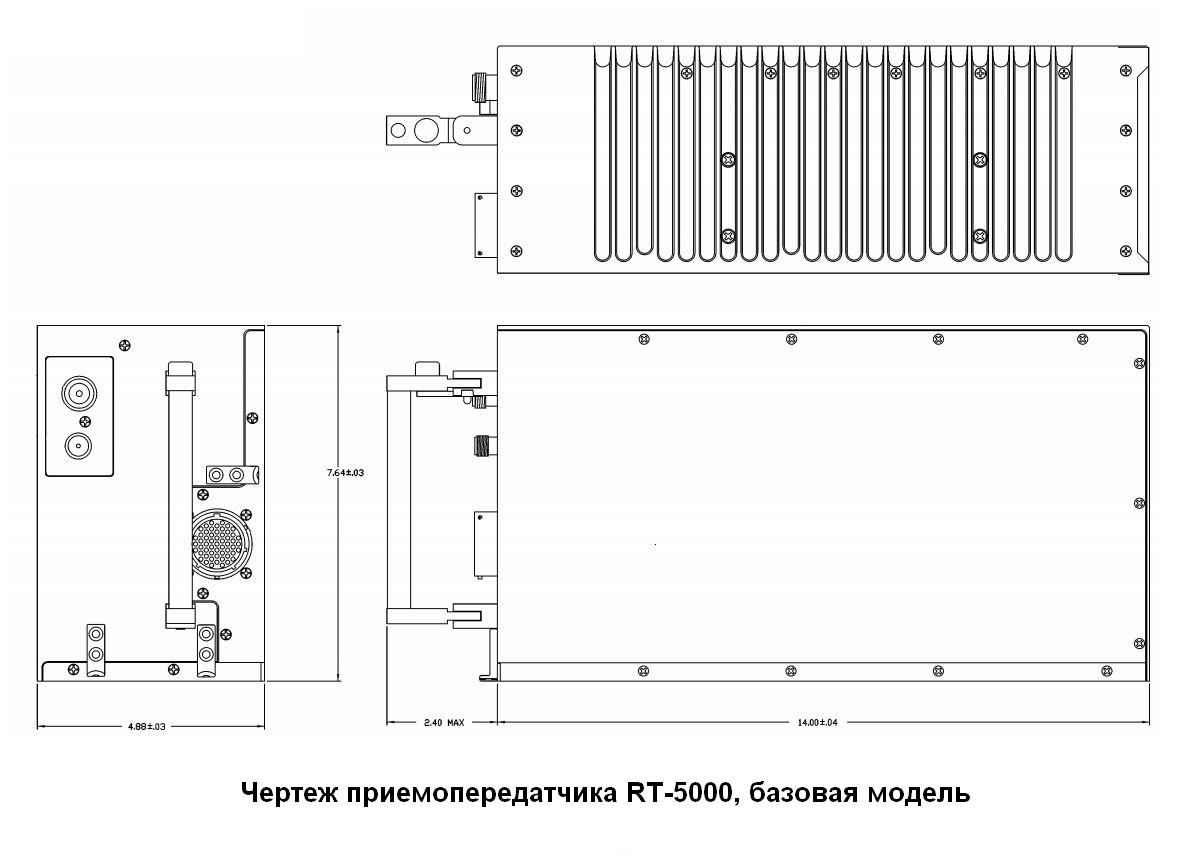 7.64±.03

4.88±.03

2.40 MAX

14.00±.04

Чертеж приемопередатчика RT-5000, базовая модель